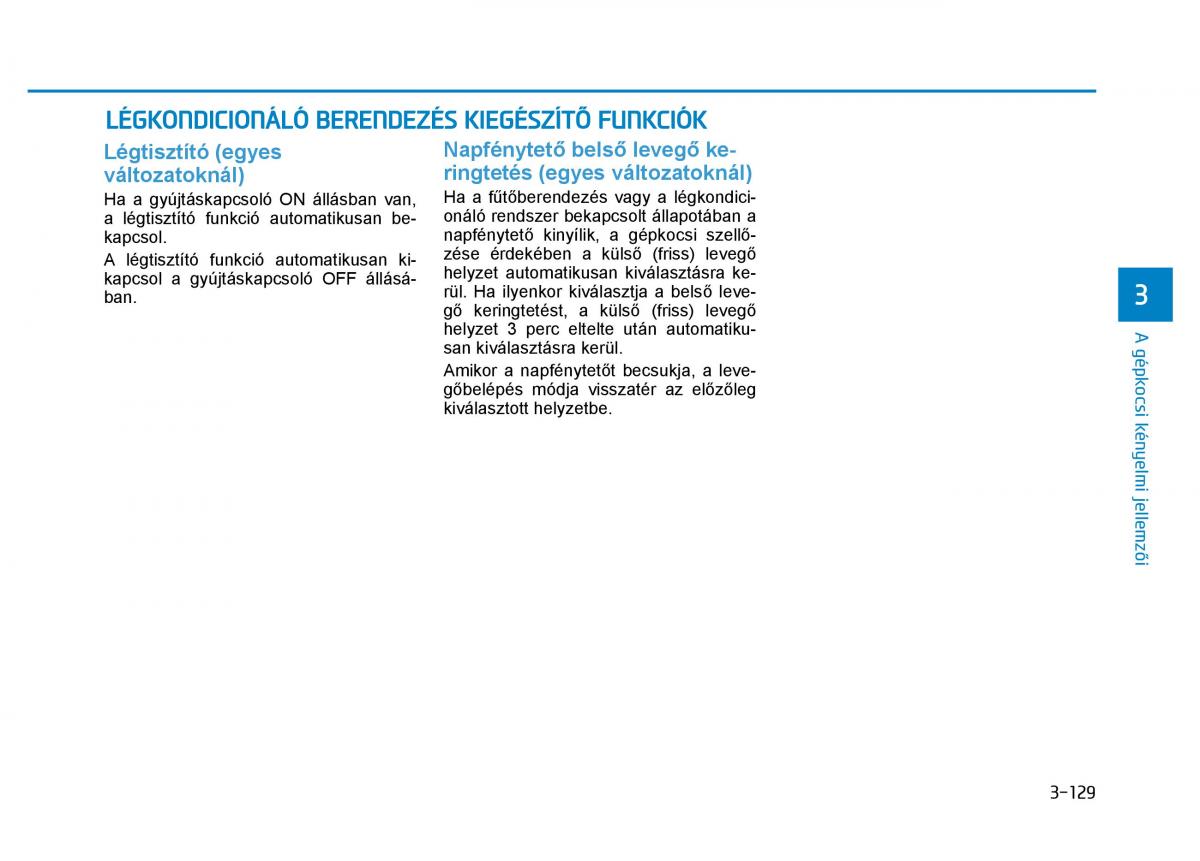 LÉGKONDICIONÁLÓ BERENDEZÉS KIEGÉSZÍTŐ FUNKCIÓK

Légtisztító (egyes változatoknál)

Ha a gyújtáskapcsoló ON állásban van, a légtisztító funkció automatikusan bekapcsol.

A légtisztító funkció automatikusan kikapcsol a gyújtáskapcsoló OFF állásában.

Napfénytető belső levegő keringtetés (egyes változatoknál)

Ha a fűtőberendezés vagy a légkondicionáló rendszer bekapcsolt állapotában a napfénytető kinyílik, a gépkocsi szellőzése érdekében a külső (friss) levegő helyzet automatikusan kiválasztásra kerül. Ha ilyenkor kiválasztja a belső levegő keringtetést, a külső (friss) levegő helyzet 3 perc eltelte után automatikusan kiválasztásra kerül.

Amikor a napfénytetőt becsukja, a levegőbelépés módja visszatér az előzőleg kiválasztott helyzetbe.

3

A gépkocsi kényelmi jellemzői

3-129